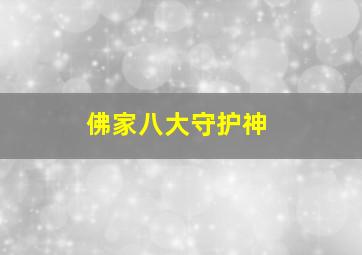 佛家八大守护神